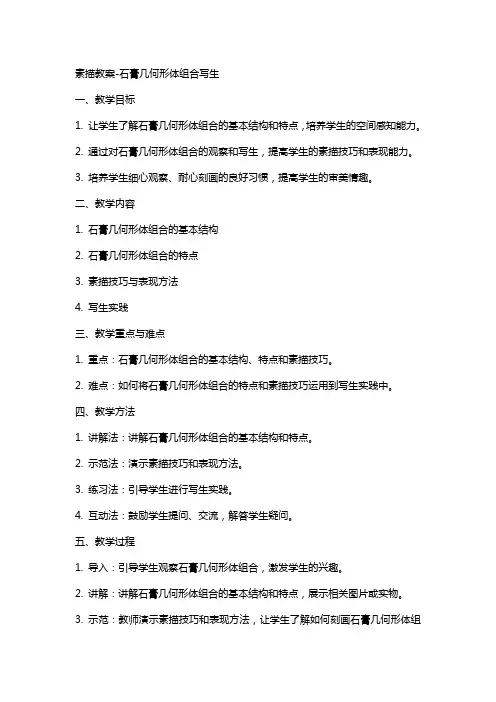 素描教案-石膏几何形体组合写生

一、教学目标

1. 让学生了解石膏几何形体组合的基本结构和特点，培养学生的空间感知能力。

2. 通过对石膏几何形体组合的观察和写生，提高学生的素描技巧和表现能力。

3. 培养学生细心观察、耐心刻画的良好习惯，提高学生的审美情趣。

二、教学内容

1. 石膏几何形体组合的基本结构

2. 石膏几何形体组合的特点

3. 素描技巧与表现方法

4. 写生实践

三、教学重点与难点

1. 重点：石膏几何形体组合的基本结构、特点和素描技巧。

2. 难点：如何将石膏几何形体组合的特点和素描技巧运用到写生实践中。

四、教学方法

1. 讲解法：讲解石膏几何形体组合的基本结构和特点。

2. 示范法：演示素描技巧和表现方法。

3. 练习法：引导学生进行写生实践。

4. 互动法：鼓励学生提问、交流，解答学生疑问。

五、教学过程

1. 导入：引导学生观察石膏几何形体组合，激发学生的兴趣。

2. 讲解：讲解石膏几何形体组合的基本结构和特点，展示相关图片或实物。

3. 示范：教师演示素描技巧和表现方法，让学生了解如何刻画石膏几何形体组